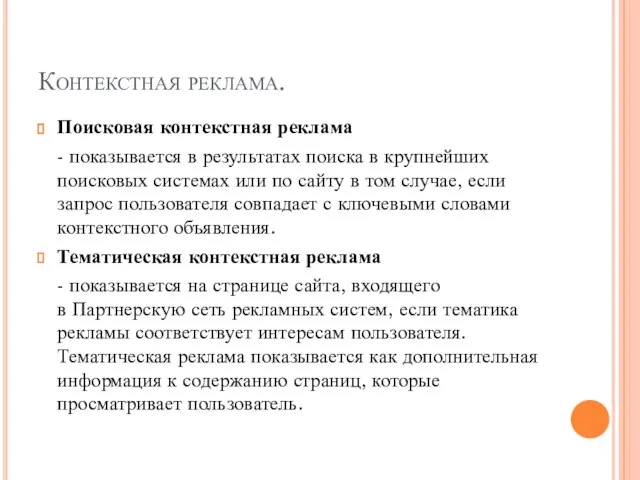 Контекстная реклама.

Поисковая контекстная реклама

- показывается в результатах поиска в крупнейших поисковых системах или по сайту в том случае, если запрос пользователя совпадает с ключевыми словами контекстного объявления.

Тематическая контекстная реклама

- показывается на странице сайта, входящего в Партнерскую сеть рекламных систем, если тематика рекламы соответствует интересам пользователя. Тематическая реклама показывается как дополнительная информация к содержанию страниц, которые просматривает пользователь.